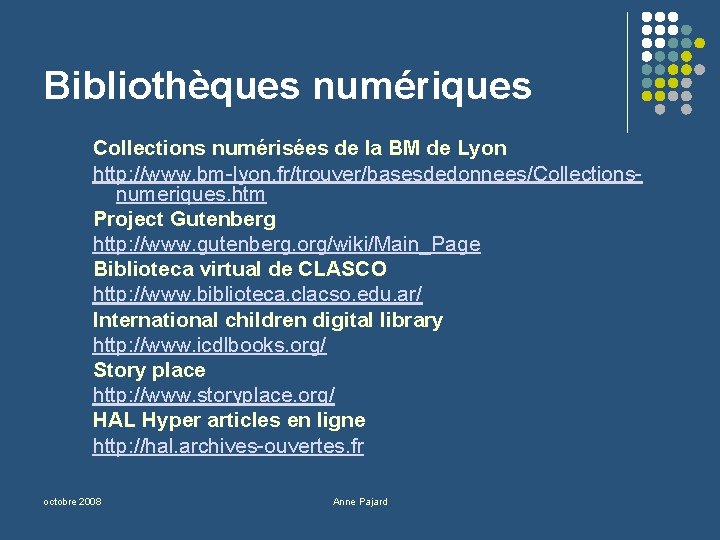 Bibliothèques numériques

Collections numérisées de la BM de Lyon

http://www.bm-lyon.fr/trouver/basesdedonnees/Collections-numeriques.htm

Project Gutenberg

http://www.gutenberg.org/wiki/Main_Page

Biblioteca virtual de CLASCO

http://www.biblioteca.clacso.edu.ar/

International children digital library

http://www.icdlbooks.org/

Story place

http://www.storyplace.org/

HAL Hyper articles en ligne

http://hal.archives-ouvertes.fr

octobre 2008

Anne Pajard